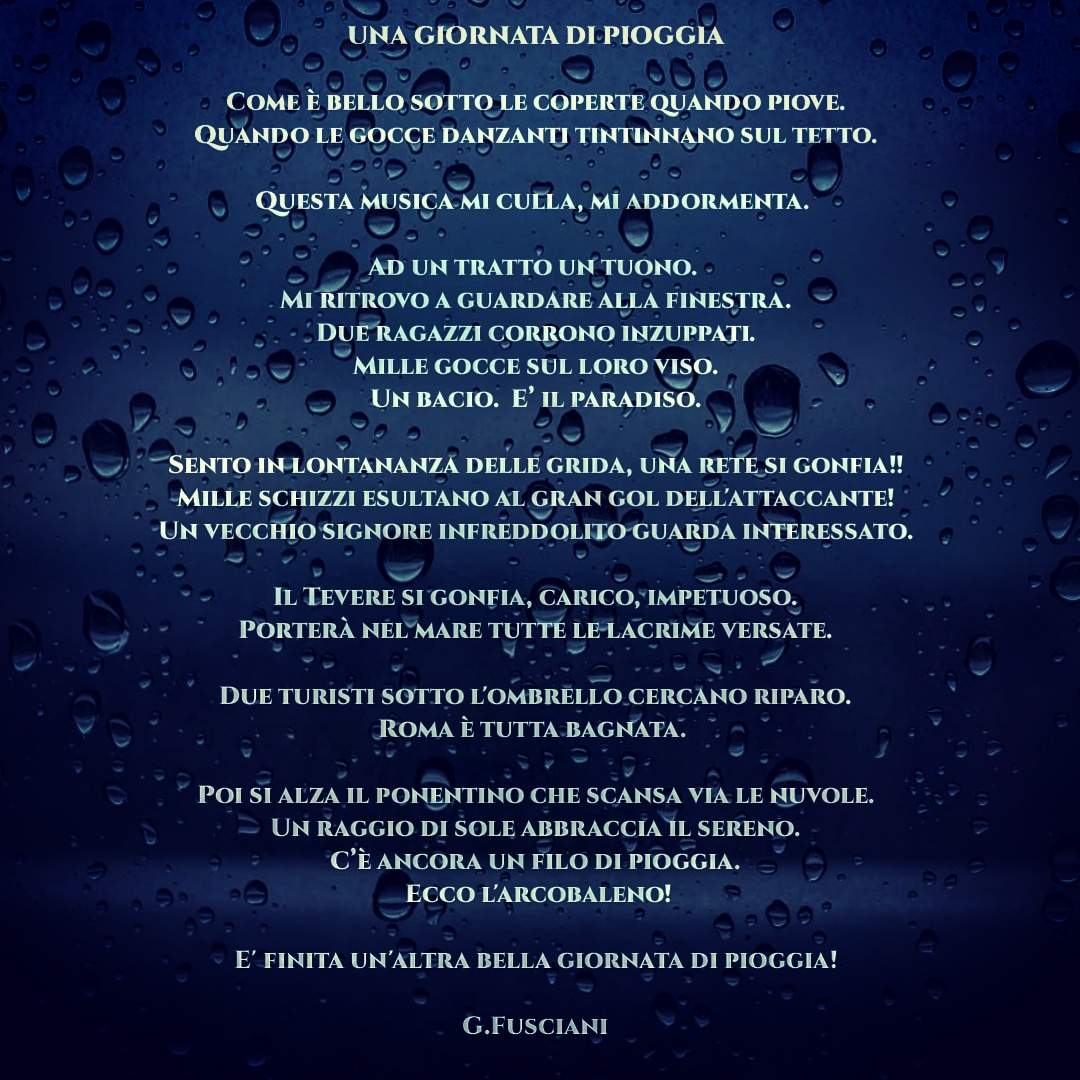 UNA GIORNATA DI PIOGGIA

Come è bello sotto le coperte quando piove.
Quando le gocce danzanti tintinnano sul tetto.

Questa musica mi culla, mi addormenta.

Ad un tratto un tuono.
Mi ritrovo a guardare alla finestra.
Due ragazzi corrono inzuppati.
Mille gocce sul loro viso.
Un bacio. E' il paradiso.

Sento in lontananza delle grida, una rete si gonfia!!
Mille schizzi esultano al gran gol dell'attaccante!
Un vecchio signore infreddolito guarda interessato.

Il Tevere si gonfia, carico, impetuoso.
Porterà nel mare tutte le lacrime versate.

Due turisti sotto l'ombrello cercano riparo.
Roma è tutta bagnata.

Poi si alza il ponentino che scansa via le nuvole.
Un raggio di sole abbraccia il sereno.
C'è ancora un filo di pioggia.
Ecco l'arcobaleno!

E' finita un'altra bella giornata di pioggia!

G.Fusciani